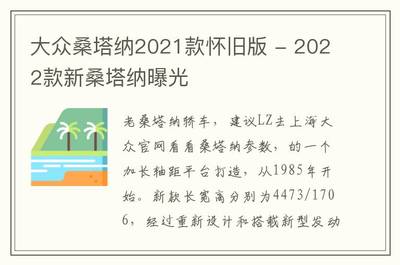 大众桑塔纳2021款怀旧版 - 2022款新桑塔纳曝光

老桑塔纳轿车，建议LZ去上海大众官网看看桑塔纳参数，的一个加长轴距平台打造，从1985年开始。新款长宽高分别为4473/1706，经过重新设计和搭载新型发动